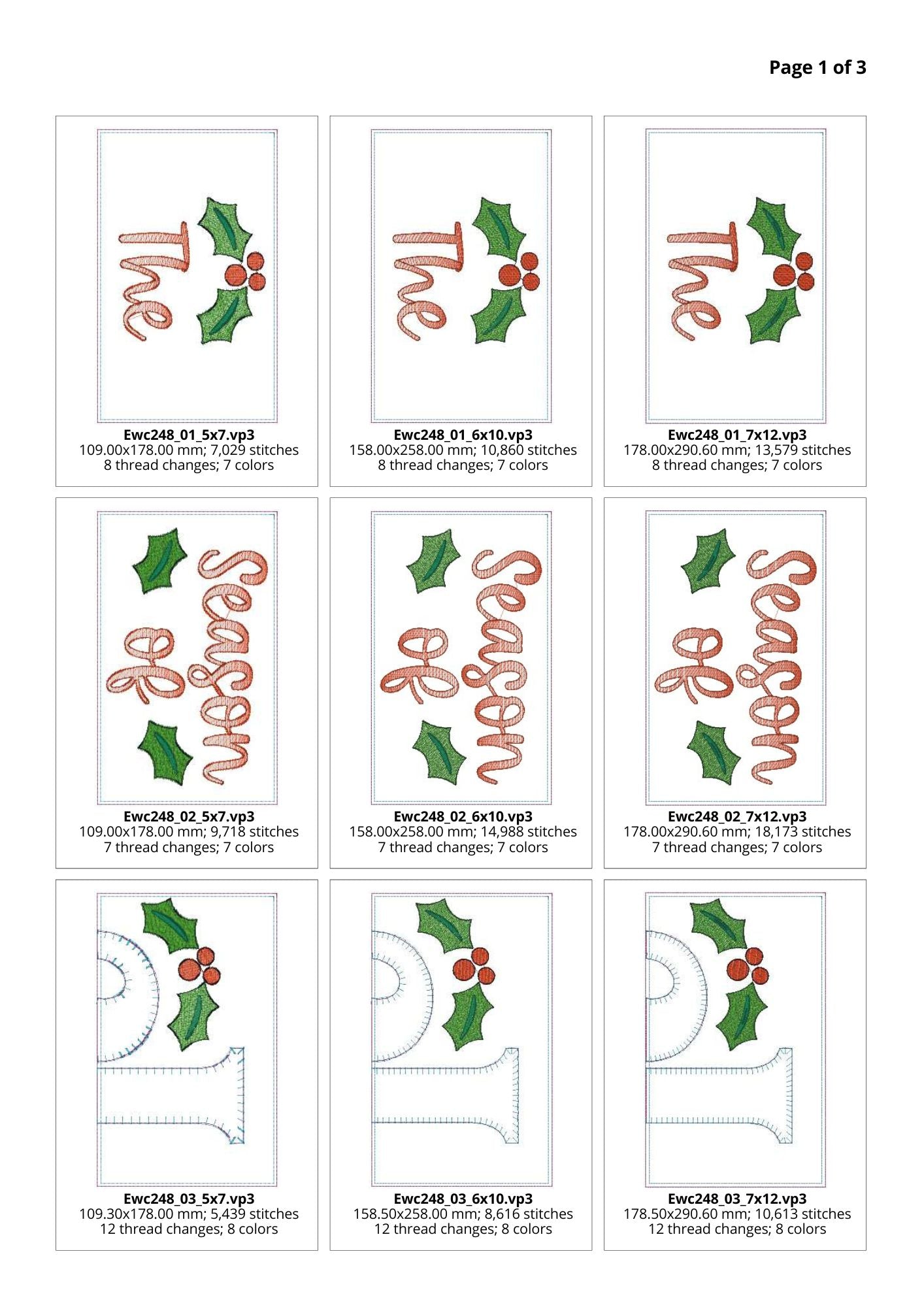 Page 1 of 3

The

Ewc248_01_5x7.vp3
109.00x178.00 mm; 7,029 stitches
8 thread changes; 7 colors

The

Ewc248_01_6x10.vp3
158.00x258.00 mm; 10,860 stitches
8 thread changes; 7 colors

The

Ewc248_01_7x12.vp3
178.00x290.60 mm; 13,579 stitches
8 thread changes; 7 colors

Season of

Ewc248_02_5x7.vp3
109.00x178.00 mm; 9,718 stitches
7 thread changes; 7 colors

Season of

Ewc248_02_6x10.vp3
158.00x258.00 mm; 14,988 stitches
7 thread changes; 7 colors

Season of

Ewc248_02_7x12.vp3
178.00x290.60 mm; 18,173 stitches
7 thread changes; 7 colors

Ewc248_03_5x7.vp3
109.30x178.00 mm; 5,439 stitches
12 thread changes; 8 colors

Ewc248_03_6x10.vp3
158.50x258.00 mm; 8,616 stitches
12 thread changes; 8 colors

Ewc248_03_7x12.vp3
178.50x290.60 mm; 10,613 stitches
12 thread changes; 8 colors